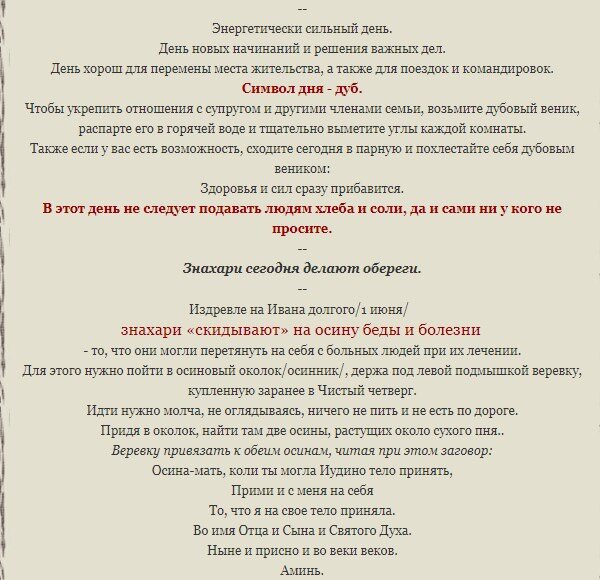 --
Энергетически сильный день.
День новых начинаний и решения важных дел.
День хорош для перемены места жительства, а также для поездок и командировок.
Символ дня - дуб.
Чтобы укрепить отношения с супругом и другими членами семьи, возьмите дубовый веник, распарте его в горячей воде и тщательно выметите углы каждой комнаты.
Также если у вас есть возможность, сходите сегодня в парную и похлестайте себя дубовым веником:
Здоровья и сил сразу прибавится.
В этот день не следует подавать людям хлеба и соли, да и сами ни у кого не просите.
--
Знахари сегодня делают обереги.
--
Издревле на Ивана долгого/1 июня/
знахари «скидывают» на осину беды и болезни
- то, что они могли перетянуть на себя с больных людей при их лечении.
Для этого нужно пойти в осиновый околок/осинник/, держа под левой подмышкой веревку, купленную заранее в Чистый четверг.
Идти нужно молча, не оглядываясь, ничего не пить и не есть по дороге.
Придя в околок, найти там две осины, растущих около сухого пня..
Веревку привязать к обеим осинам, читая при этом заговор:
Осина-мать, коли ты могла Иудино тело принять,
Прими и с меня на себя
То, что я на свое тело приняла.
Во имя Отца и Сына и Святого Духа.
Ныне и присно и во веки веков.
Аминь.